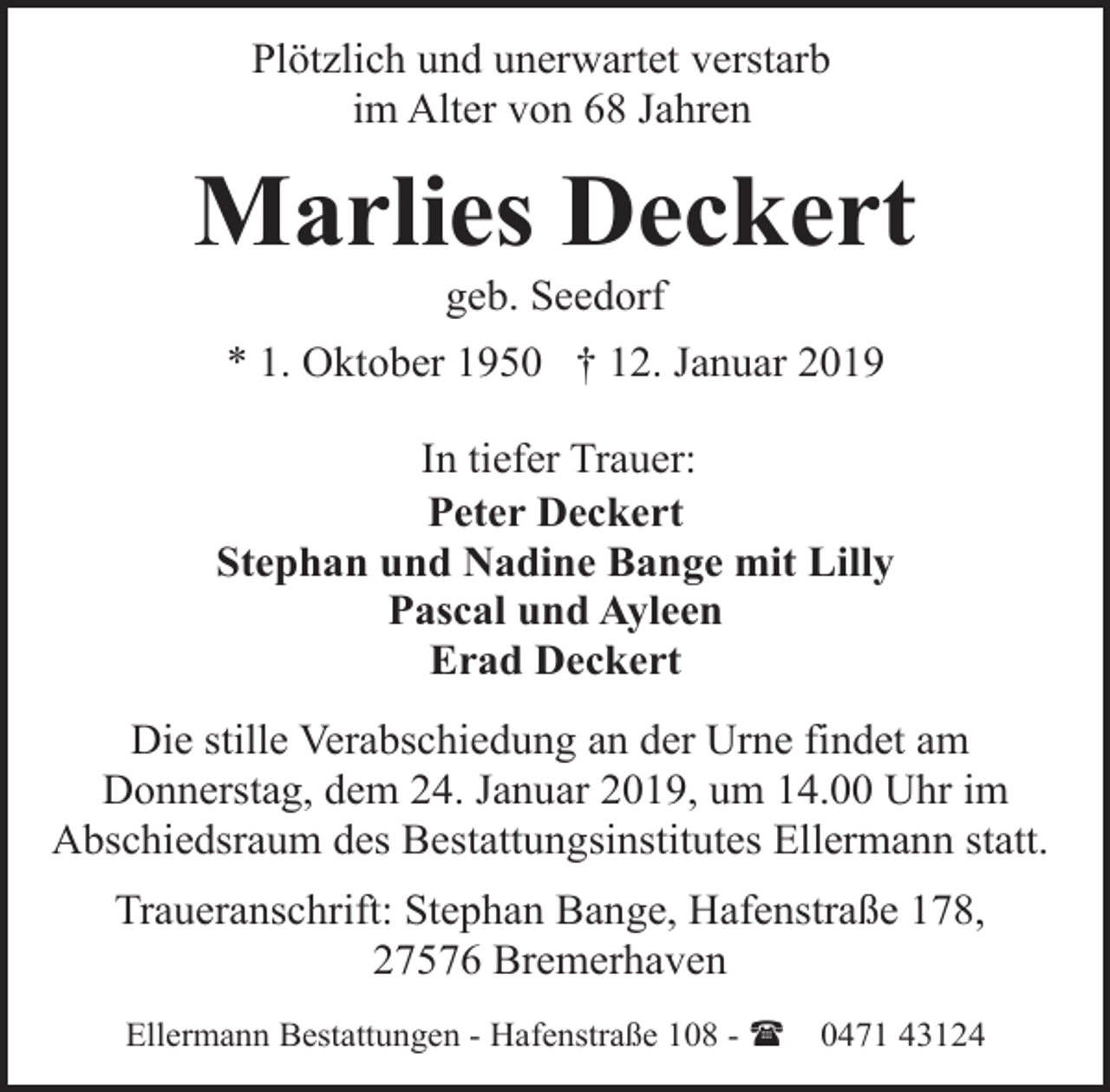 Plötzlich und unerwartet verstarb
im Alter von 68 Jahren

Marlies Deckert

geb. Seedorf

* 1. Oktober 1950 † 12. Januar 2019

In tiefer Trauer:

Peter Deckert
Stephan und Nadine Bange mit Lilly
Pascal und Ayleen
Erad Deckert

Die stille Verabschiedung an der Urne findet am Donnerstag, dem 24. Januar 2019, um 14.00 Uhr im Abschiedsraum des Bestattungsinstitutes Ellermann statt.

Traueranschrift: Stephan Bange, Hafenstraße 178,
27576 Bremerhaven

Ellermann Bestattungen - Hafenstraße 108 - ☎ 0471 43124